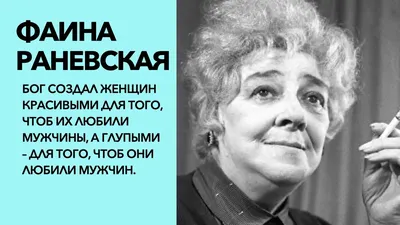 ФАИНА РАНЕВСКАЯ

БОГ СОЗДАЛ ЖЕНЩИН КРАСИВЫМИ ДЛЯ ТОГО, ЧТОБ ИХ ЛЮБИЛИ МУЖЧИНЫ, А ГЛУПЫМИ - ДЛЯ ТОГО, ЧТОБ ОНИ ЛЮБИЛИ МУЖЧИН.